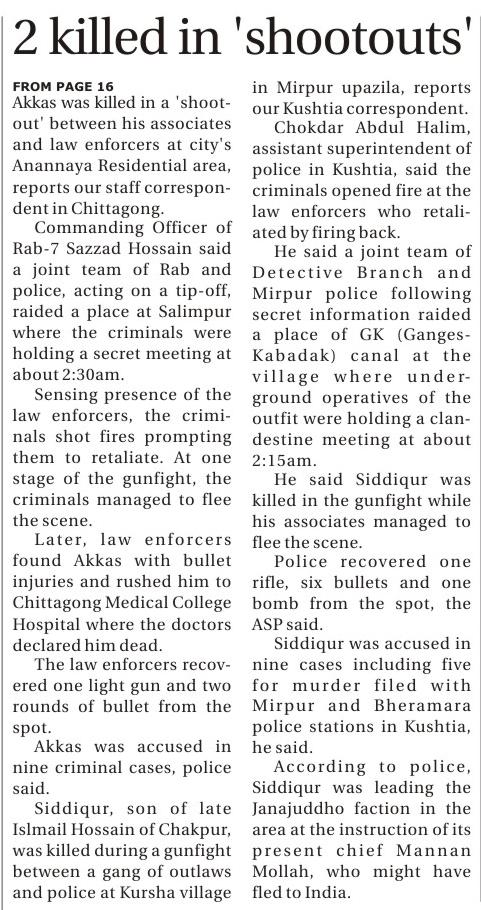 2 killed in 'shootouts'

FROM PAGE 16
Akkas was killed in a 'shootout' between his associates and law enforcers at city's Anannaya Residential area, reports our staff correspondent in Chittagong.

Commanding Officer of Rab-7 Sazzad Hossain said a joint team of Rab and police, acting on a tip-off, raided a place at Salimpur where the criminals were holding a secret meeting at about 2:30am.

Sensing presence of the law enforcers, the criminals shot fires prompting them to retaliate. At one stage of the gunfight, the criminals managed to flee the scene.

Later, law enforcers found Akkas with bullet injuries and rushed him to Chittagong Medical College Hospital where the doctors declared him dead.

The law enforcers recovered one light gun and two rounds of bullet from the spot.

Akkas was accused in nine criminal cases, police said.

Siddiqur, son of late Islmail Hossain of Chakpur, was killed during a gunfight between a gang of outlaws and police at Kursha village in Mirpur upazila, reports our Kushtia correspondent.

Chokdar Abdul Halim, assistant superintendent of police in Kushtia, said the criminals opened fire at the law enforcers who retaliated by firing back.

He said a joint team of Detective Branch and Mirpur police following secret information raided a place of GK (Ganges-Kabadak) canal at the village where underground operatives of the outfit were holding a clandestine meeting at about 2:15am.

He said Siddiqur was killed in the gunfight while his associates managed to flee the scene.

Police recovered one rifle, six bullets and one bomb from the spot, the ASP said.

Siddiqur was accused in nine cases including five for murder filed with Mirpur and Bheramara police stations in Kushtia, he said.

According to police, Siddiqur was leading the Janajuddho faction in the area at the instruction of its present chief Mannan Mollah, who might have fled to India.